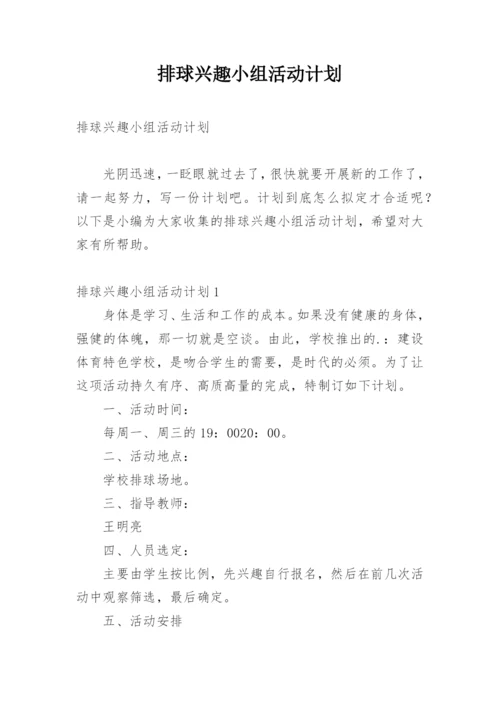 排球兴趣小组活动计划

排球兴趣小组活动计划

光阴迅速，一眨眼就过去了，很快就要开展新的工作了，请一起努力，写一份计划吧。计划到底怎么拟定才合适呢？以下是小编为大家收集的排球兴趣小组活动计划，希望对大家有所帮助。

排球兴趣小组活动计划1

身体是学习、生活和工作的成本。如果没有健康的身体，强健的体魄，那一切就是空谈。由此，学校推出的.：建设体育特色学校，是吻合学生的需要，是时代的必须。为了让这项活动持久有序、高质高量的完成，特制订如下计划。

一、活动时间：

每周一、周三的19：0020：00。

二、活动地点：

学校排球场地。

三、指导教师：

王明亮

四、人员选定：

主要由学生按比例，先兴趣自行报名，然后在前几次活动中观察筛选，最后确定。

五、活动安排